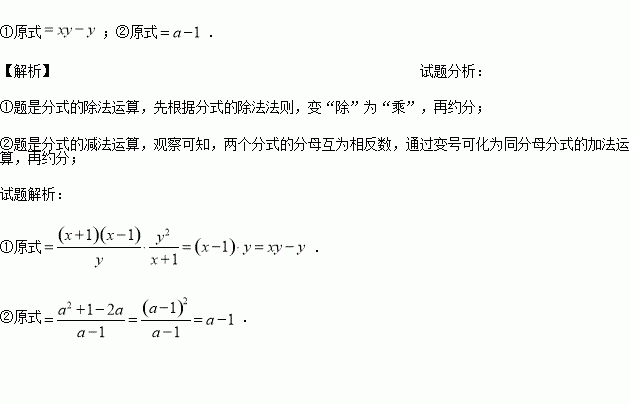 ①原式$=xy-y$；②原式$=a-1$．

【解析】 试题分析：

①题是分式的除法运算，先根据分式的除法法则，变“除”为“乘”，再约分；

②题是分式的减法运算，观察可知，两个分式的分母互为相反数，通过变号可化为同分母分式的加法运算，再约分；

试题解析：

①原式$=\frac{(x+1)(x-1)}{y}\cdot\frac{y^2}{x+1}=(x-1)\cdot y=xy-y$．

②原式$=\frac{a^2+1-2a}{a-1}=\frac{(a-1)^2}{a-1}=a-1$．